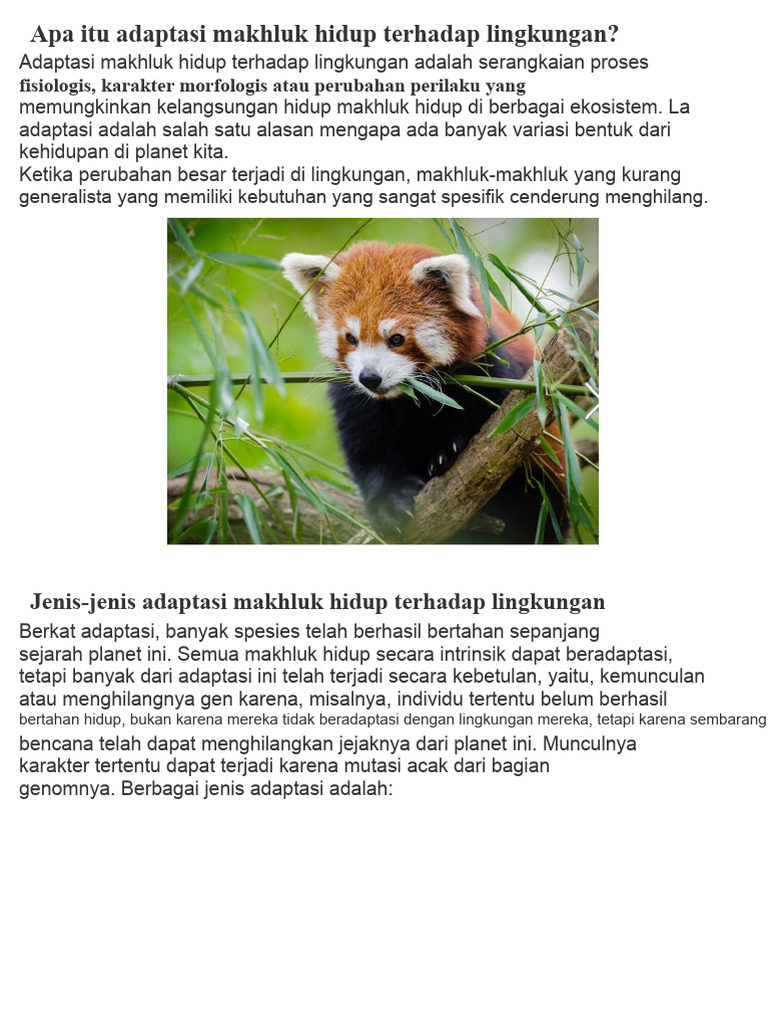 Apa itu adaptasi makhluk hidup terhadap lingkungan?

Adaptasi makhluk hidup terhadap lingkungan adalah serangkaian proses fisiologis, karakter morfologis atau perubahan perilaku yang memungkinkan kelangsungan hidup makhluk hidup di berbagai ekosistem. La adaptasi adalah salah satu alasan mengapa ada banyak variasi bentuk dari kehidupan di planet kita.
Ketika perubahan besar terjadi di lingkungan, makhluk-makhluk yang kurang generalista yang memiliki kebutuhan yang sangat spesifik cenderung menghilang.

Jenis-jenis adaptasi makhluk hidup terhadap lingkungan

Berkat adaptasi, banyak spesies telah berhasil bertahan sepanjang sejarah planet ini. Semua makhluk hidup secara intrinsik dapat beradaptasi, tetapi banyak dari adaptasi ini telah terjadi secara kebetulan, yaitu, kemunculan atau menghilangnya gen karena, misalnya, individu tertentu belum berhasil bertahan hidup, bukan karena mereka tidak beradaptasi dengan lingkungan mereka, tetapi karena sembarang bencana telah dapat menghilangkan jejaknya dari planet ini. Munculnya karakter tertentu dapat terjadi karena mutasi acak dari bagian genomnya. Berbagai jenis adaptasi adalah: